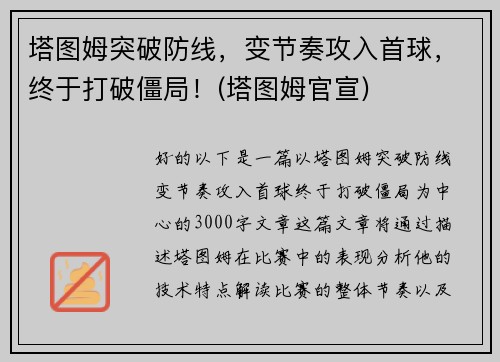 塔图姆突破防线，变节奏攻入首球，终于打破僵局！(塔图姆官宣)

好的以下是一篇以塔图姆突破防线变节奏攻入首球终于打破僵局为中心的3000字文章这篇文章将通过描述塔图姆在比赛中的表现分析他的技术特点解读比赛的整体节奏以及